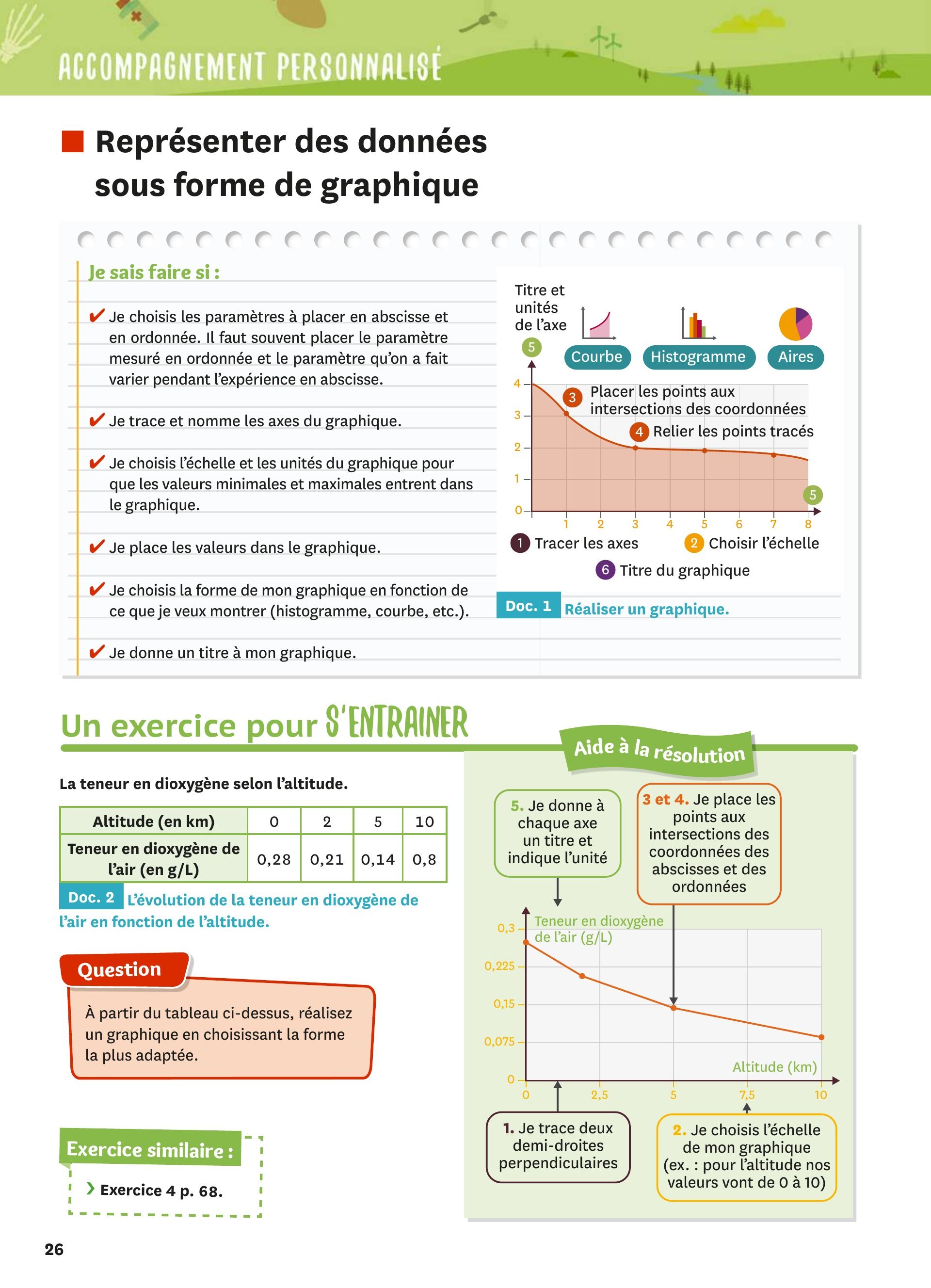 ACCOMPAGNEMENT PERSONNALISÉ

Représenter des données sous forme de graphique

Je sais faire si :

✔ Je choisis les paramètres à placer en abscisse et en ordonnée. Il faut souvent placer le paramètre mesuré en ordonnée et le paramètre qu'on a fait varier pendant l'expérience en abscisse.

✔ Je trace et nomme les axes du graphique.

✔ Je choisis l'échelle et les unités du graphique pour que les valeurs minimales et maximales entrent dans le graphique.

✔ Je place les valeurs dans le graphique.

✔ Je choisis la forme de mon graphique en fonction de ce que je veux montrer (histogramme, courbe, etc.).

✔ Je donne un titre à mon graphique.

Titre et unités de l'axe
5
Courbe
Histogramme
Aires
4
3
2
1
0
3 Placer les points aux intersections des coordonnées
4 Relier les points tracés
5
1 2 3 4 5 6 7 8
1 Tracer les axes
2 Choisir l'échelle
6 Titre du graphique

Doc. 1 Réaliser un graphique.

Un exercice pour S'ENTRAINER

La teneur en dioxygène selon l'altitude.

| Altitude (en km) | 0 | 2 | 5 | 10 |
|---|---|---|---|---|
| Teneur en dioxygène de l'air (en g/L) | 0,28 | 0,21 | 0,14 | 0,8 |

Doc. 2 L'évolution de la teneur en dioxygène de l'air en fonction de l'altitude.

Question

À partir du tableau ci-dessus, réalisez un graphique en choisissant la forme la plus adaptée.

Exercice similaire :

› Exercice 4 p. 68.

Aide à la résolution

5. Je donne à chaque axe un titre et indique l'unité

3 et 4. Je place les points aux intersections des coordonnées des abscisses et des ordonnées

Teneur en dioxygène de l'air (g/L)
0,3
0,225
0,15
0,075
0
Altitude (km)
0 2,5 5 7,5 10

1. Je trace deux demi-droites perpendiculaires

2. Je choisis l'échelle de mon graphique (ex. : pour l'altitude nos valeurs vont de 0 à 10)

26